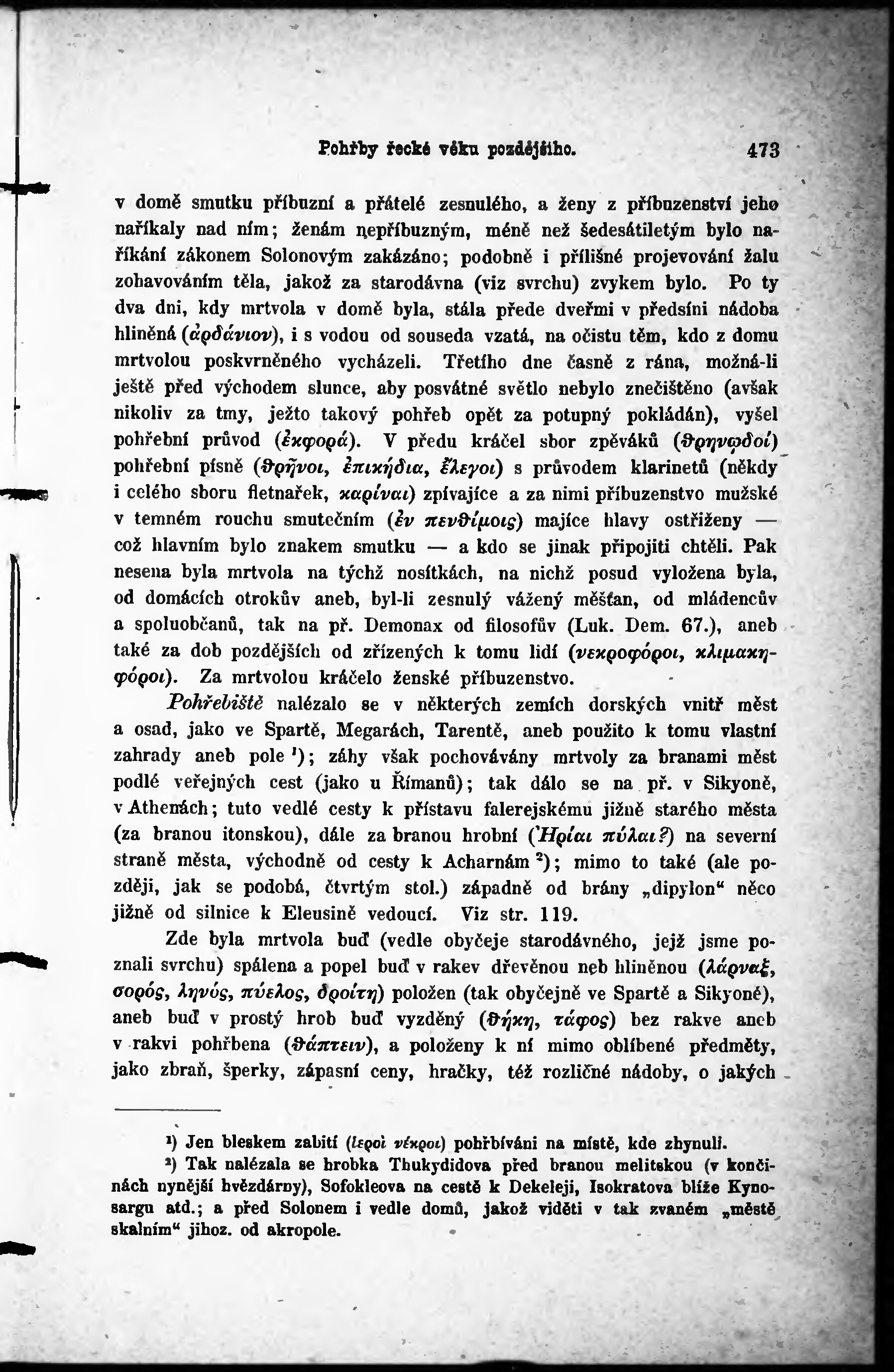 Pohřby řecké věku pozdějšího. 473

v domě smutku příbuzní a přátelé zesnulého, a ženy z příbuzenství jeho naříkaly nad ním; ženám nepříbuzným, méně než šedesátiletým bylo naříkání zákonem Solonovým zakázáno; podobně i přílišné projevování žalu zohavováním těla, jakož za starodávna (viz svrchu) zvykem bylo. Po ty dva dni, kdy mrtvola v domě byla, stála přede dveřmi v předsíni nádoba hliněná (ἀρδάνιον), i s vodou od souseda vzatá, na očistu těm, kdo z domu mrtvolou poskvrněného vycházeli. Třetího dne časně z rána, možná-li ještě před východem slunce, aby posvátné světlo nebylo znečištěno (avšak nikoliv za tmy, ježto takový pohřeb opět za potupný pokládán), vyšel pohřební průvod (ἐκφορά). V předu kráčel sbor zpěváků (θρηνῳδοί) pohřební písně (θρῆνοι, ἐπικήδια, ἔλεγοι) s průvodem klarinetů (někdy i celého sboru fletnařek, καρίναι) zpívajíce a za nimi příbuzenstvo mužské v temném rouchu smutečním (ἐν πενθίμοις) majíce hlavy ostřiženy — což hlavním bylo znakem smutku — a kdo se jinak připojiti chtěli. Pak nesena byla mrtvola na týchž nosítkách, na nichž posud vyložena byla, od domácích otrokův aneb, byl-li zesnulý vážený měšťan, od mládencův a spoluobčanů, tak na př. Demonax od filosofův (Luk. Dem. 67.), aneb také za dob pozdějších od zřízených k tomu lidí (νεκροφόροι, κλιμακηφόροι). Za mrtvolou kráčelo ženské příbuzenstvo.

Pohřebiště nalézalo se v některých zemích dorských vnitř měst a osad, jako ve Spartě, Megarách, Tarentě, aneb použito k tomu vlastní zahrady aneb pole ¹); záhy však pochovávány mrtvoly za branami měst podlé veřejných cest (jako u Římanů); tak dálo se na př. v Sikyoně, v Athenách; tuto vedlé cesty k přístavu falerejskému jižně starého města (za branou itonskou), dále za branou hrobní (Ἠρίαι πύλαι?) na severní straně města, východně od cesty k Acharnám ²); mimo to také (ale později, jak se podobá, čtvrtým stol.) západně od brány „dipylon“ něco jižně od silnice k Eleusině vedoucí. Viz str. 119.

Zde byla mrtvola buď (vedle obyčeje starodávného, jejž jsme poznali svrchu) spálena a popel buď v rakev dřevěnou neb hliněnou (λάρναξ, σορός, ληνός, πύελος, δροίτη) položen (tak obyčejně ve Spartě a Sikyoně), aneb buď v prostý hrob buď vyzděný (θήκη, τάφος) bez rakve aneb v rakvi pohřbena (θάπτειν), a položeny k ní mimo oblíbené předměty, jako zbraň, šperky, zápasní ceny, hračky, též rozličné nádoby, o jakých

¹) Jen bleskem zabití (ἱεροὶ νέκροι) pohřbíváni na místě, kde zhynuli.
²) Tak nalézala se hrobka Thukydidova před branou melitskou (v končinách nynější hvězdárny), Sofokleova na cestě k Dekeleji, Isokratova blíže Kynosargu atd.; a před Solonem i vedle domů, jakož viděti v tak zvaném „městě skalním“ jihoz. od akropole.